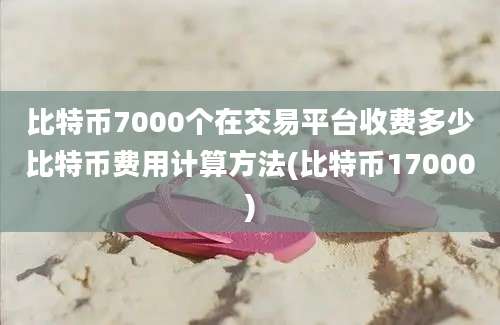 比特币7000个在交易平台收费多少比特币费用计算方法(比特币17000)